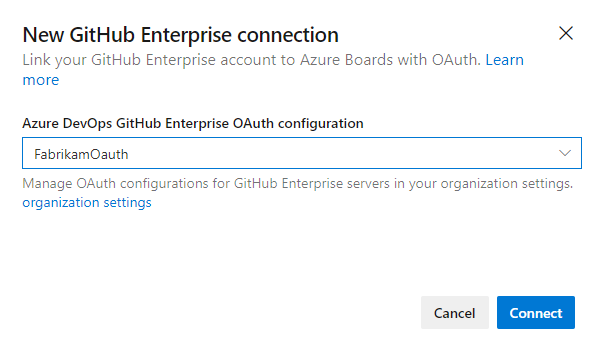 New GitHub Enterprise connection

Link your GitHub Enterprise account to Azure Boards with OAuth. Learn more

Azure DevOps GitHub Enterprise OAuth configuration

FabrikamOauth

Manage OAuth configurations for GitHub Enterprise servers in your organization settings. organization settings

Cancel

Connect